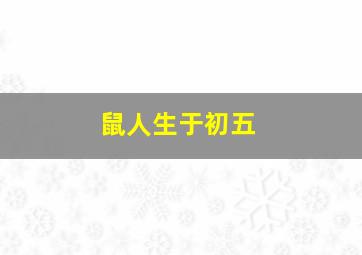 鼠人生于初五